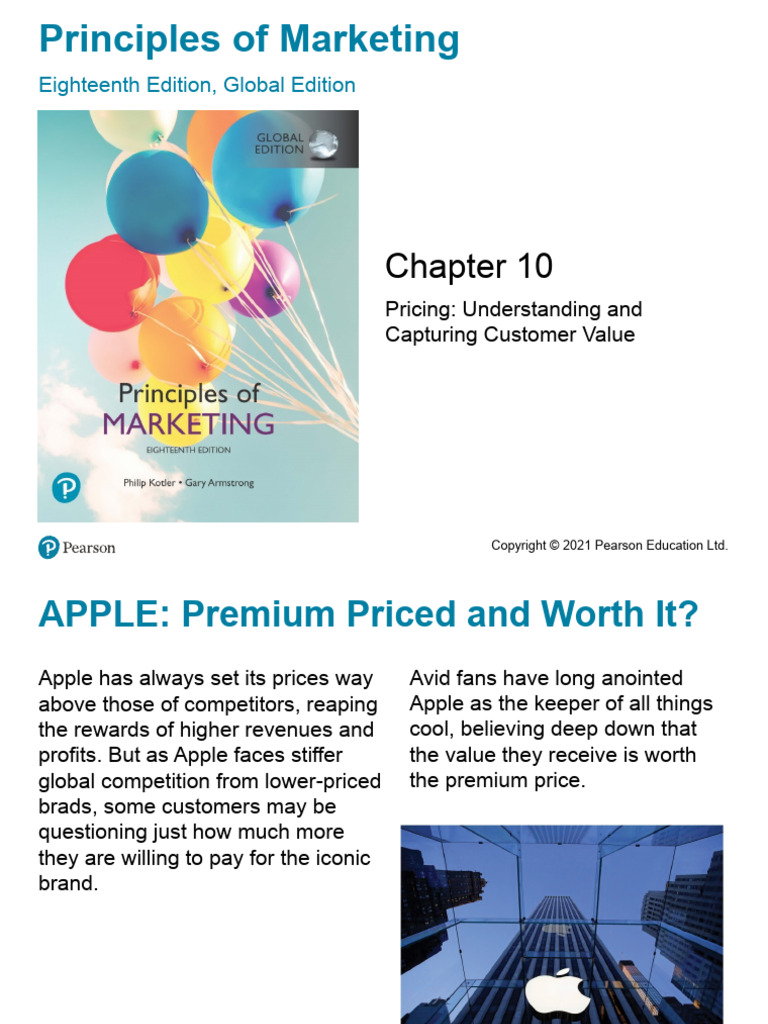 Principles of Marketing

Eighteenth Edition, Global Edition

GLOBAL EDITION

Principles of MARKETING

EIGHTEENTH EDITION

Philip Kotler • Gary Armstrong

Chapter 10

Pricing: Understanding and Capturing Customer Value

Pearson

Copyright © 2021 Pearson Education Ltd.

APPLE: Premium Priced and Worth It?

Apple has always set its prices way above those of competitors, reaping the rewards of higher revenues and profits. But as Apple faces stiffer global competition from lower-priced brads, some customers may be questioning just how much more they are willing to pay for the iconic brand.

Avid fans have long anointed Apple as the keeper of all things cool, believing deep down that the value they receive is worth the premium price.